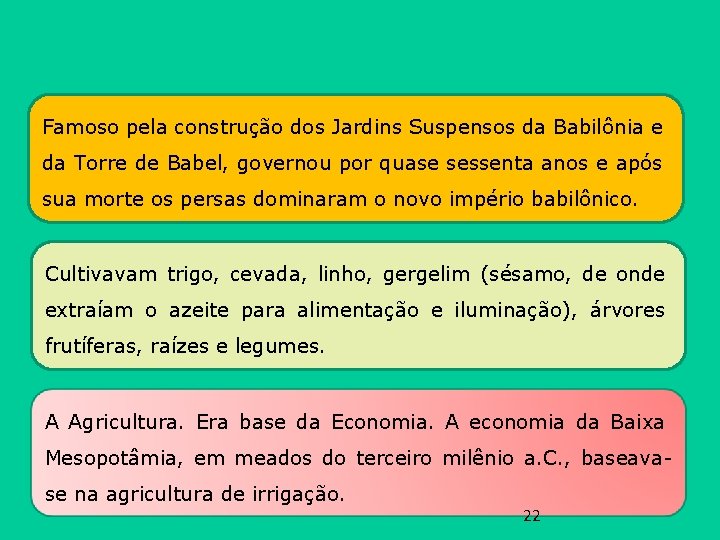 Famoso pela construção dos Jardins Suspensos da Babilônia e da Torre de Babel, governou por quase sessenta anos e após sua morte os persas dominaram o novo império babilônico.

Cultivavam trigo, cevada, linho, gergelim (sésamo, de onde extraíam o azeite para alimentação e iluminação), árvores frutíferas, raízes e legumes.

A Agricultura. Era base da Economia. A economia da Baixa Mesopotâmia, em meados do terceiro milênio a.C., baseava-se na agricultura de irrigação.

22